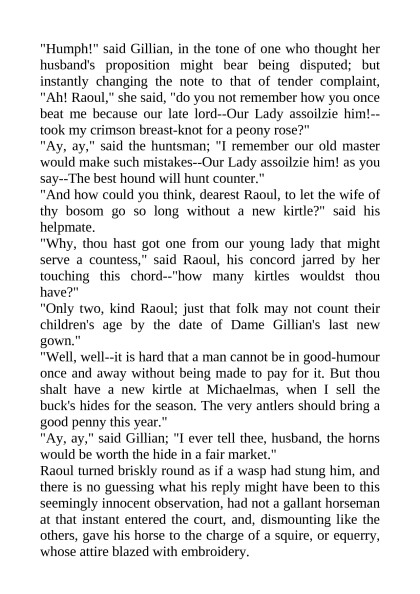 "Humph!" said Gillian, in the tone of one who thought her husband's proposition might bear being disputed; but instantly changing the note to that of tender complaint, "Ah! Raoul," she said, "do you not remember how you once beat me because our late lord--Our Lady assoilzie him!--took my crimson breast-knot for a peony rose?"
"Ay, ay," said the huntsman; "I remember our old master would make such mistakes--Our Lady assoilzie him! as you say--The best hound will hunt counter."
"And how could you think, dearest Raoul, to let the wife of thy bosom go so long without a new kirtle?" said his helpmate.
"Why, thou hast got one from our young lady that might serve a countess," said Raoul, his concord jarred by her touching this chord--"how many kirtles wouldst thou have?"
"Only two, kind Raoul; just that folk may not count their children's age by the date of Dame Gillian's last new gown."
"Well, well--it is hard that a man cannot be in good-humour once and away without being made to pay for it. But thou shalt have a new kirtle at Michaelmas, when I sell the buck's hides for the season. The very antlers should bring a good penny this year."
"Ay, ay," said Gillian; "I ever tell thee, husband, the horns would be worth the hide in a fair market."
Raoul turned briskly round as if a wasp had stung him, and there is no guessing what his reply might have been to this seemingly innocent observation, had not a gallant horseman at that instant entered the court, and, dismounting like the others, gave his horse to the charge of a squire, or equerry, whose attire blazed with embroidery.